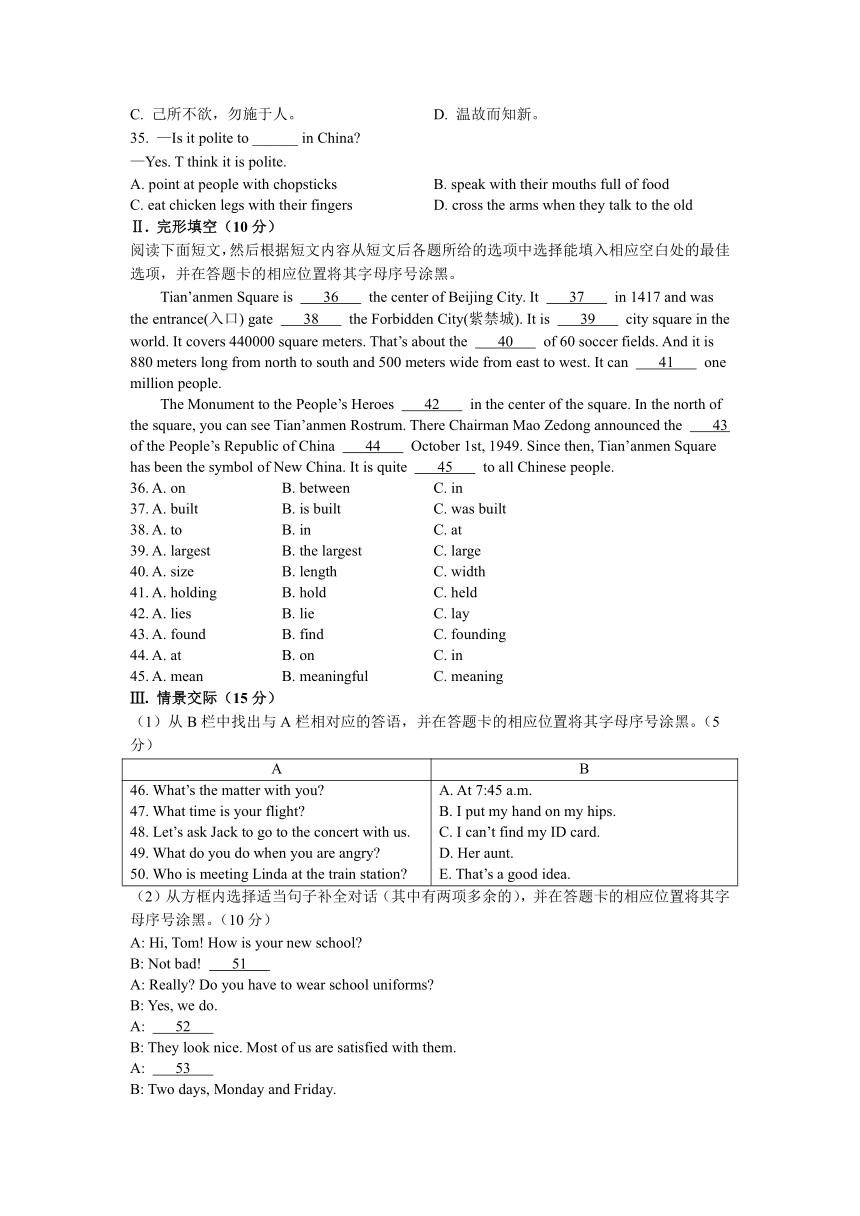 C. 己所不欲，勿施于人。 D. 温故而知新。

35. —Is it polite to ______ in China?
—Yes. T think it is polite.
A. point at people with chopsticks B. speak with their mouths full of food
C. eat chicken legs with their fingers D. cross the arms when they talk to the old

Ⅱ. 完形填空（10 分）
阅读下面短文，然后根据短文内容从短文后各题所给的选项中选择能填入相应空白处的最佳选项，并在答题卡的相应位置将其字母序号涂黑。

Tian'anmen Square is ___36___ the center of Beijing City. It ___37___ in 1417 and was the entrance(入口) gate ___38___ the Forbidden City(紫禁城). It is ___39___ city square in the world. It covers 440000 square meters. That's about the ___40___ of 60 soccer fields. And it is 880 meters long from north to south and 500 meters wide from east to west. It can ___41___ one million people.

The Monument to the People's Heroes ___42___ in the center of the square. In the north of the square, you can see Tian'anmen Rostrum. There Chairman Mao Zedong announced the ___43___ of the People's Republic of China ___44___ October 1st, 1949. Since then, Tian'anmen Square has been the symbol of New China. It is quite ___45___ to all Chinese people.

36. A. on B. between C. in
37. A. built B. is built C. was built
38. A. to B. in C. at
39. A. largest B. the largest C. large
40. A. size B. length C. width
41. A. holding B. hold C. held
42. A. lies B. lie C. lay
43. A. found B. find C. founding
44. A. at B. on C. in
45. A. mean B. meaningful C. meaning

Ⅲ. 情景交际（15 分）
（1）从 B 栏中找出与 A 栏相对应的答语，并在答题卡的相应位置将其字母序号涂黑。（5 分）

| A | B |
|---|---|
| 46. What's the matter with you? | A. At 7:45 a.m. |
| 47. What time is your flight? | B. I put my hand on my hips. |
| 48. Let's ask Jack to go to the concert with us. | C. I can't find my ID card. |
| 49. What do you do when you are angry? | D. Her aunt. |
| 50. Who is meeting Linda at the train station? | E. That's a good idea. |

（2）从方框内选择适当句子补全对话（其中有两项多余的），并在答题卡的相应位置将其字母序号涂黑。（10 分）
A: Hi, Tom! How is your new school?
B: Not bad! ___51___
A: Really? Do you have to wear school uniforms?
B: Yes, we do.
A: ___52___
B: They look nice. Most of us are satisfied with them.
A: ___53___
B: Two days, Monday and Friday.